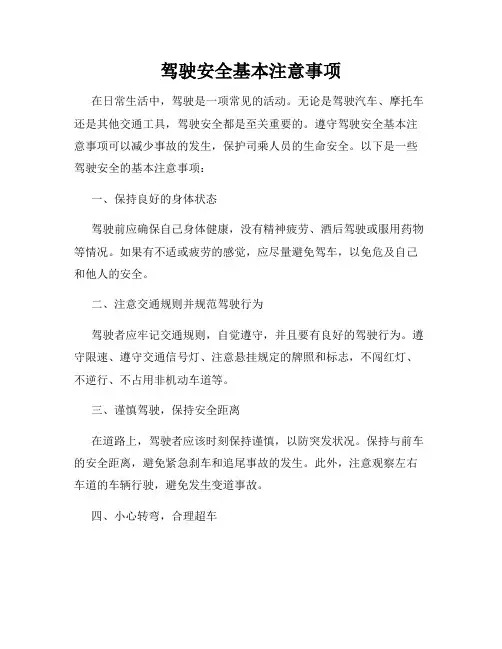 驾驶安全基本注意事项

在日常生活中，驾驶是一项常见的活动。无论是驾驶汽车、摩托车还是其他交通工具，驾驶安全都是至关重要的。遵守驾驶安全基本注意事项可以减少事故的发生，保护司乘人员的生命安全。以下是一些驾驶安全的基本注意事项：

一、保持良好的身体状态

驾驶前应确保自己身体健康，没有精神疲劳、酒后驾驶或服用药物等情况。如果有不适或疲劳的感觉，应尽量避免驾车，以免危及自己和他人的安全。

二、注意交通规则并规范驾驶行为

驾驶者应牢记交通规则，自觉遵守，并且要有良好的驾驶行为。遵守限速、遵守交通信号灯、注意悬挂规定的牌照和标志，不闯红灯、不逆行、不占用非机动车道等。

三、谨慎驾驶，保持安全距离

在道路上，驾驶者应该时刻保持谨慎，以防突发状况。保持与前车的安全距离，避免紧急刹车和追尾事故的发生。此外，注意观察左右车道的车辆行驶，避免发生变道事故。

四、小心转弯，合理超车